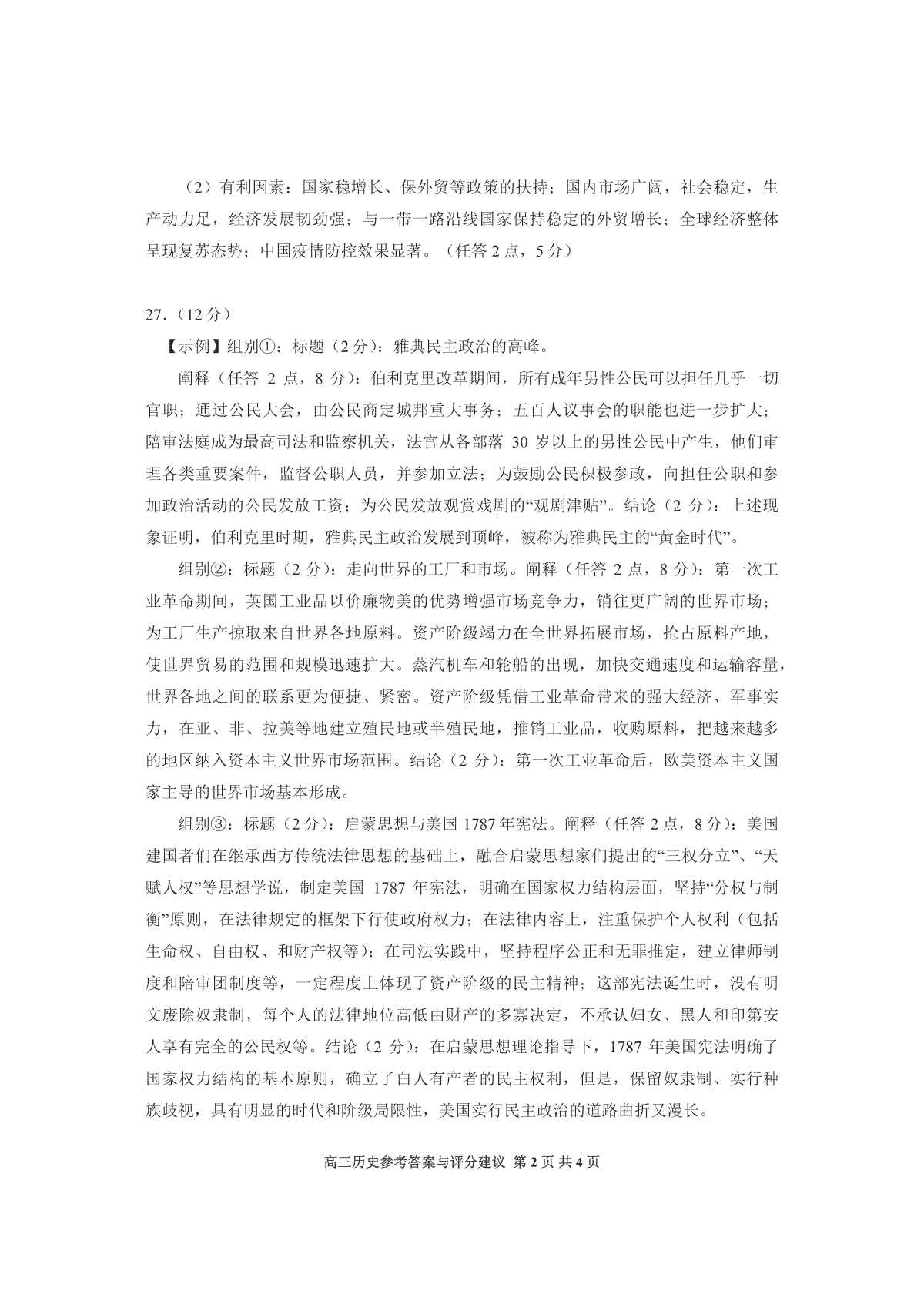 （2）有利因素：国家稳增长、保外贸等政策的扶持；国内市场广阔，社会稳定，生产动力足，经济发展韧劲强；与一带一路沿线国家保持稳定的外贸增长；全球经济整体呈现复苏态势；中国疫情防控效果显著。（任答 2 点，5 分）

27.（12 分）

【示例】组别①：标题（2 分）：雅典民主政治的高峰。

阐释（任答 2 点，8 分）：伯利克里改革期间，所有成年男性公民可以担任几乎一切官职；通过公民大会，由公民商定城邦重大事务；五百人议事会的职能也进一步扩大；陪审法庭成为最高司法和监察机关，法官从各部落 30 岁以上的男性公民中产生，他们审理各类重要案件，监督公职人员，并参加立法；为鼓励公民积极参政，向担任公职和参加政治活动的公民发放工资；为公民发放观赏戏剧的“观剧津贴”。结论（2 分）：上述现象证明，伯利克里时期，雅典民主政治发展到顶峰，被称为雅典民主的“黄金时代”。

组别②：标题（2 分）：走向世界的工厂和市场。阐释（任答 2 点，8 分）：第一次工业革命期间，英国工业品以价廉物美的优势增强市场竞争力，销往更广阔的世界市场；为工厂生产掠取来自世界各地原料。资产阶级竭力在全世界拓展市场，抢占原料产地，使世界贸易的范围和规模迅速扩大。蒸汽机车和轮船的出现，加快交通速度和运输容量，世界各地之间的联系更为便捷、紧密。资产阶级凭借工业革命带来的强大经济、军事实力，在亚、非、拉美等地建立殖民地或半殖民地，推销工业品，收购原料，把越来越多的地区纳入资本主义世界市场范围。结论（2 分）：第一次工业革命后，欧美资本主义国家主导的世界市场基本形成。

组别③：标题（2 分）：启蒙思想与美国 1787 年宪法。阐释（任答 2 点，8 分）：美国建国者们在继承西方传统法律思想的基础上，融合启蒙思想家们提出的“三权分立”、“天赋人权”等思想学说，制定美国 1787 年宪法，明确在国家权力结构层面，坚持“分权与制衡”原则，在法律规定的框架下行使政府权力；在法律内容上，注重保护个人权利（包括生命权、自由权、和财产权等）；在司法实践中，坚持程序公正和无罪推定，建立律师制度和陪审团制度等，一定程度上体现了资产阶级的民主精神；这部宪法诞生时，没有明文废除奴隶制，每个人的法律地位高低由财产的多寡决定，不承认妇女、黑人和印第安人享有完全的公民权等。结论（2 分）：在启蒙思想理论指导下，1787 年美国宪法明确了国家权力结构的基本原则，确立了白人有产者的民主权利，但是，保留奴隶制、实行种族歧视，具有明显的时代和阶级局限性，美国实行民主政治的道路曲折又漫长。

高三历史参考答案与评分建议 第 2 页 共 4 页